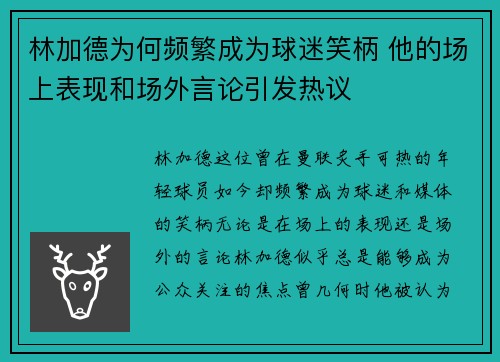 林加德为何频繁成为球迷笑柄 他的场上表现和场外言论引发热议

林加德这位曾在曼联炙手可热的年轻球员如今却频繁成为球迷和媒体的笑柄无论是在场上的表现还是场外的言论林加德似乎总是能够成为公众关注的焦点曾几何时他被认为